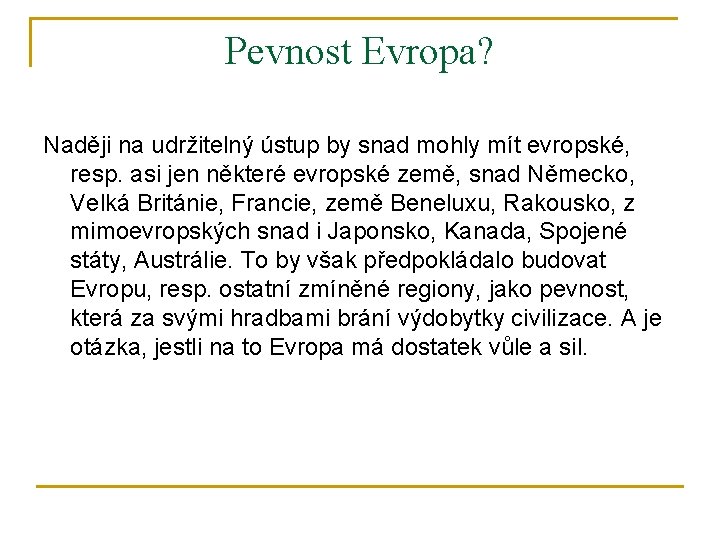 Pevnost Evropa?

Naději na udržitelný ústup by snad mohly mít evropské, resp. asi jen některé evropské země, snad Německo, Velká Británie, Francie, země Beneluxu, Rakousko, z mimoevropských snad i Japonsko, Kanada, Spojené státy, Austrálie. To by však předpokládalo budovat Evropu, resp. ostatní zmíněné regiony, jako pevnost, která za svými hradbami brání výdobytky civilizace. A je otázka, jestli na to Evropa má dostatek vůle a sil.